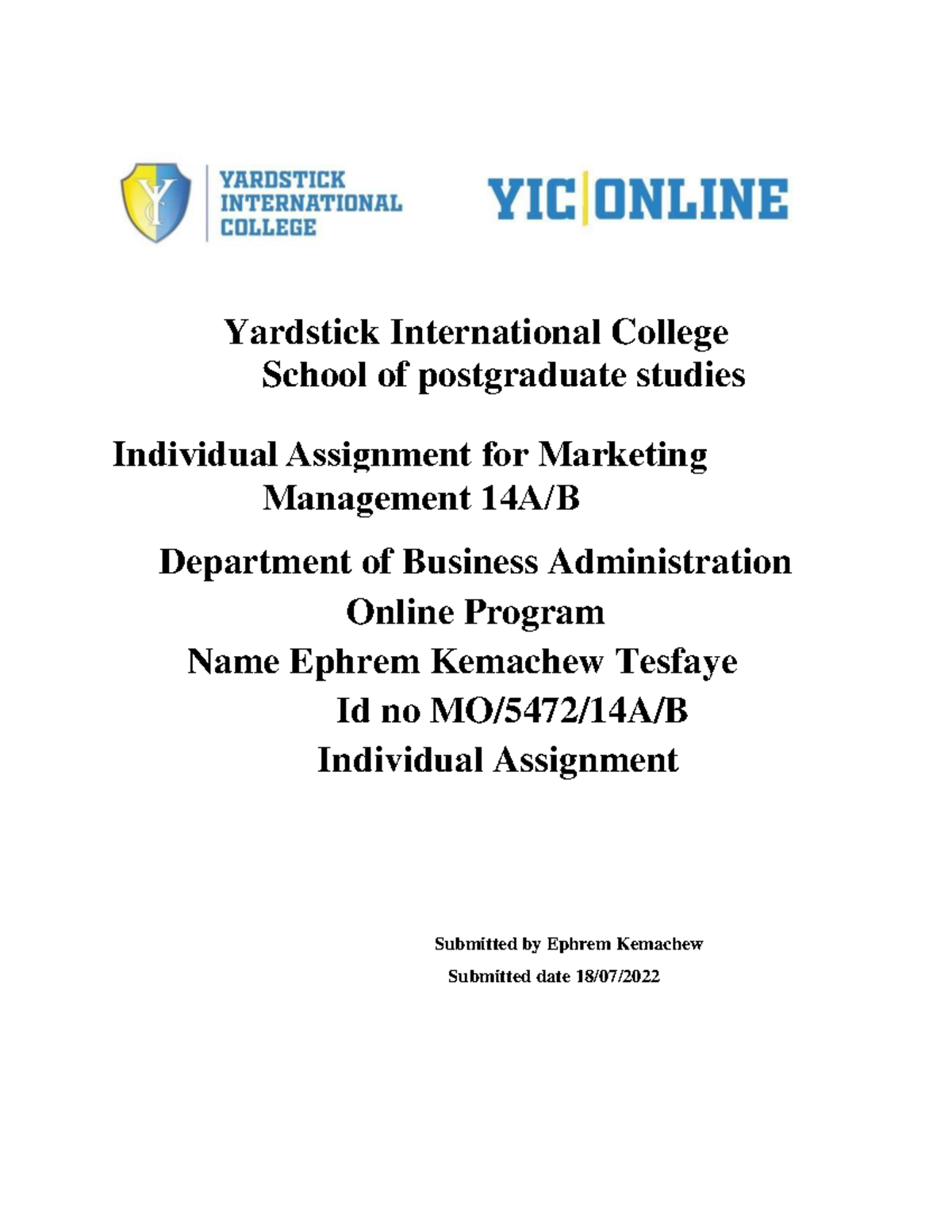 YARDSTICK INTERNATIONAL COLLEGE

YIC|ONLINE

Yardstick International College
School of postgraduate studies

Individual Assignment for Marketing Management 14A/B

Department of Business Administration
Online Program
Name Ephrem Kemachew Tesfaye
Id no MO/5472/14A/B
Individual Assignment

Submitted by Ephrem Kemachew
Submitted date 18/07/2022